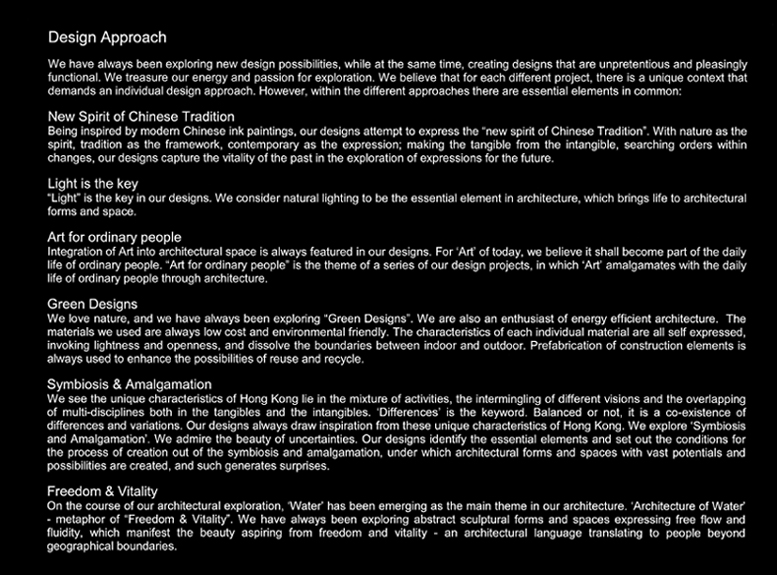 Design Approach

We have always been exploring new design possibilities, while at the same time, creating designs that are unpretentious and pleasingly functional. We treasure our energy and passion for exploration. We believe that for each different project, there is a unique context that demands an individual design approach. However, within the different approaches there are essential elements in common:

New Spirit of Chinese Tradition
Being inspired by modern Chinese ink paintings, our designs attempt to express the "new spirit of Chinese Tradition". With nature as the spirit, tradition as the framework, contemporary as the expression; making the tangible from the intangible, searching orders within changes, our designs capture the vitality of the past in the exploration of expressions for the future.

Light is the key
"Light" is the key in our designs. We consider natural lighting to be the essential element in architecture, which brings life to architectural forms and space.

Art for ordinary people
Integration of Art into architectural space is always featured in our designs. For 'Art' of today, we believe it shall become part of the daily life of ordinary people. "Art for ordinary people" is the theme of a series of our design projects, in which 'Art' amalgamates with the daily life of ordinary people through architecture.

Green Designs
We love nature, and we have always been exploring "Green Designs". We are also an enthusiast of energy efficient architecture. The materials we used are always low cost and environmental friendly. The characteristics of each individual material are all self expressed, invoking lightness and openness, and dissolve the boundaries between indoor and outdoor. Prefabrication of construction elements is always used to enhance the possibilities of reuse and recycle.

Symbiosis & Amalgamation
We see the unique characteristics of Hong Kong lie in the mixture of activities, the intermingling of different visions and the overlapping of multi-disciplines both in the tangibles and the intangibles. 'Differences' is the keyword. Balanced or not, it is a co-existence of differences and variations. Our designs always draw inspiration from these unique characteristics of Hong Kong. We explore 'Symbiosis and Amalgamation'. We admire the beauty of uncertainties. Our designs identify the essential elements and set out the conditions for the process of creation out of the symbiosis and amalgamation, under which architectural forms and spaces with vast potentials and possibilities are created, and such generates surprises.

Freedom & Vitality
On the course of our architectural exploration, 'Water' has been emerging as the main theme in our architecture. 'Architecture of Water' - metaphor of "Freedom & Vitality". We have always been exploring abstract sculptural forms and spaces expressing free flow and fluidity, which manifest the beauty aspiring from freedom and vitality - an architectural language translating to people beyond geographical boundaries.